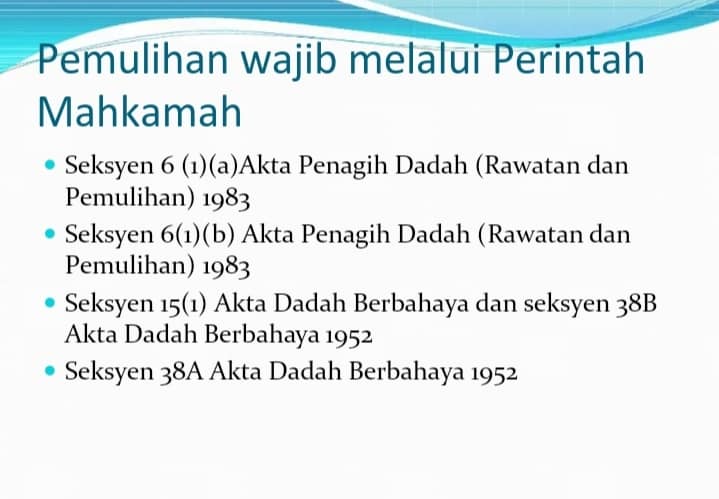 Pemulihan wajib melalui Perintah Mahkamah

• Seksyen 6 (1)(a)Akta Penagih Dadah (Rawatan dan Pemulihan) 1983
• Seksyen 6(1)(b) Akta Penagih Dadah (Rawatan dan Pemulihan) 1983
• Seksyen 15(1) Akta Dadah Berbahaya dan seksyen 38B Akta Dadah Berbahaya 1952
• Seksyen 38A Akta Dadah Berbahaya 1952